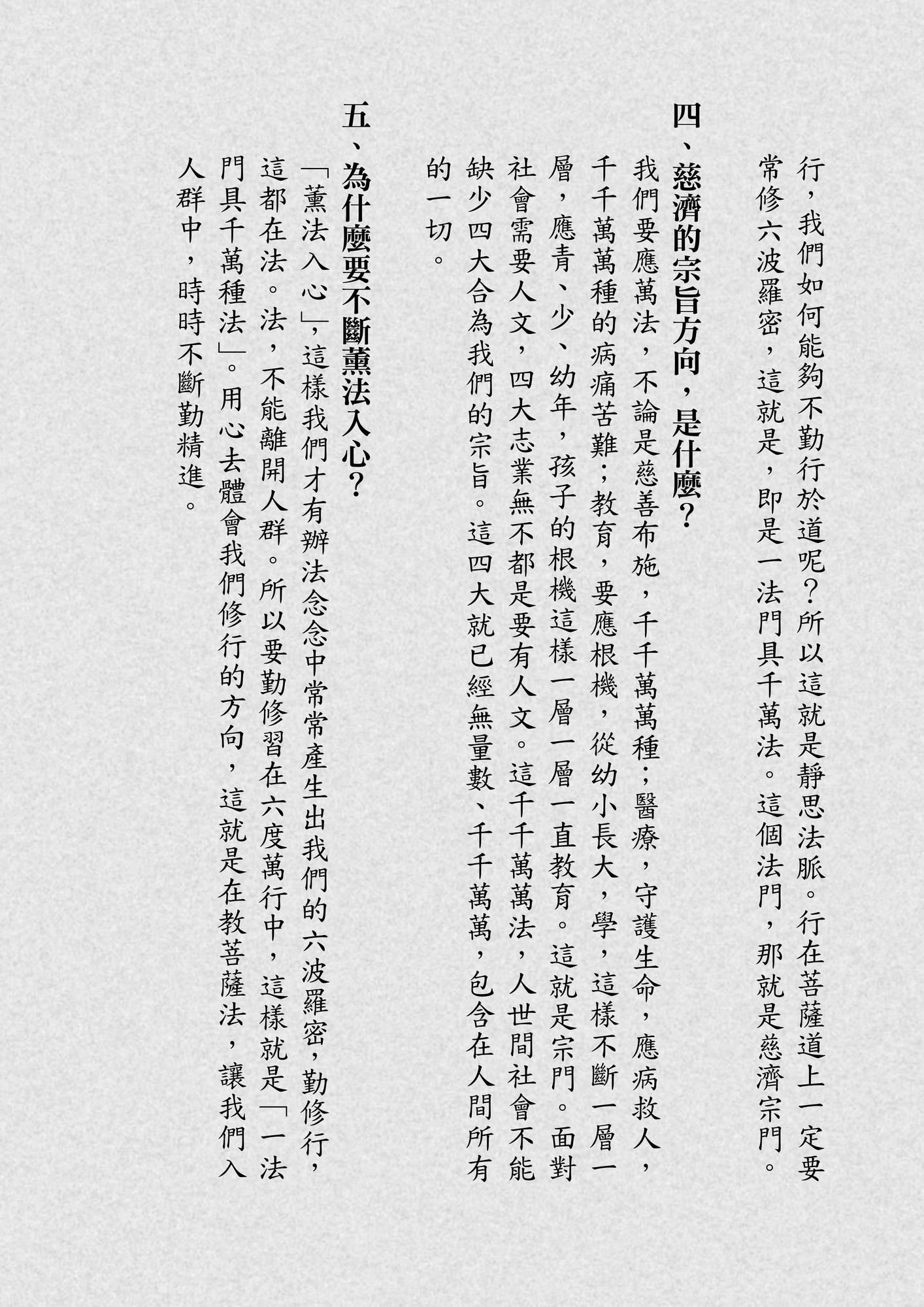 行，我們如何能夠不勤行於道呢？所以這就是靜思法脈。行在菩薩道上一定要常修六波羅密，這就是，即是一法門具千萬法。這個法門，那就是慈濟宗門。

四、慈濟的宗旨方向，是什麼？

我們要應萬法，不論是慈善布施，千千萬萬種；醫療，守護生命，應病救人，千千萬萬種的病痛苦難；教育，要應根機，從幼小長大，學，這樣不斷一層一層，應青、少、幼年，孩子的根機這樣一層一層一直教育。這就是宗門。面對社會需要人文，四大志業無不都是要有人文。這千千萬萬法，人世間社會不能缺少四大合為我們的宗旨。這四大就已經無量數、千千萬萬，包含在人間所有的一切。

五、為什麼要不斷薰法入心？

「薰法入心」，這樣我們才有辦法念念中常常產生出我們的六波羅密，勤修行，這都在法。法，不能離開人群。所以要勤修習在六度萬行中，這樣就是「一法門具千萬種法」。用心去體會我們修行的方向，這就是在教菩薩法，讓我們入人群中，時時不斷勤精進。